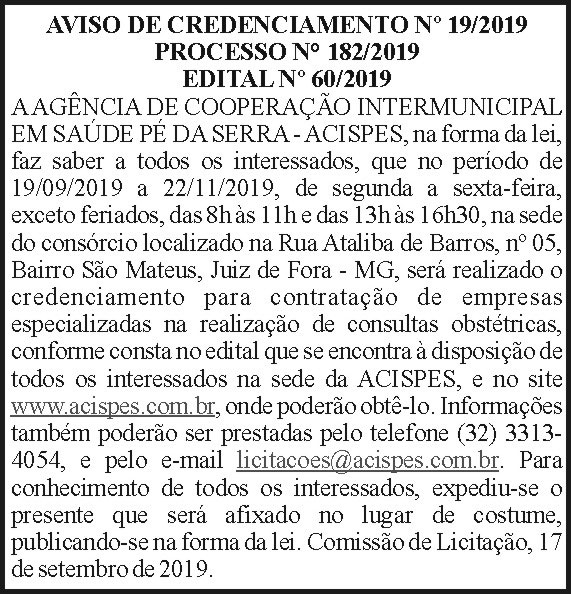 AVISO DE CREDENCIAMENTO Nº 19/2019
PROCESSO Nº 182/2019
EDITAL Nº 60/2019

A AGÊNCIA DE COOPERAÇÃO INTERMUNICIPAL EM SAÚDE PÉ DA SERRA - ACISPES, na forma da lei, faz saber a todos os interessados, que no período de 19/09/2019 a 22/11/2019, de segunda a sexta-feira, exceto feriados, das 8h às 11h e das 13h às 16h30, na sede do consórcio localizado na Rua Ataliba de Barros, nº 05, Bairro São Mateus, Juiz de Fora - MG, será realizado o credenciamento para contratação de empresas especializadas na realização de consultas obstétricas, conforme consta no edital que se encontra à disposição de todos os interessados na sede da ACISPES, e no site www.acispes.com.br, onde poderão obtê-lo. Informações também poderão ser prestadas pelo telefone (32) 3313-4054, e pelo e-mail licitacoes@acispes.com.br. Para conhecimento de todos os interessados, expediu-se o presente que será afixado no lugar de costume, publicando-se na forma da lei. Comissão de Licitação, 17 de setembro de 2019.